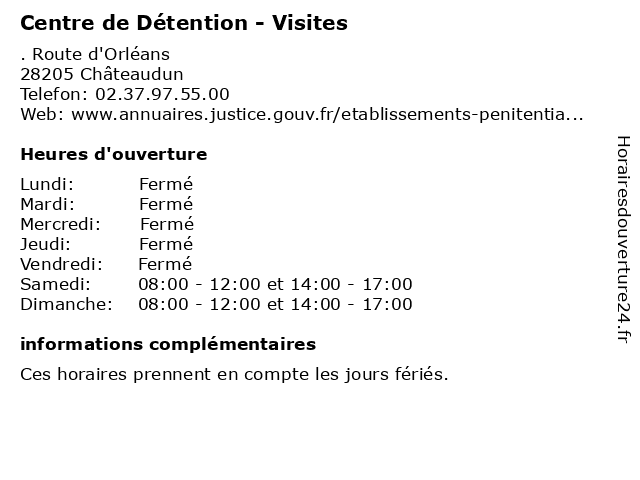 Centre de Détention - Visites

. Route d'Orléans
28205 Châteaudun
Telefon: 02.37.97.55.00
Web: www.annuaires.justice.gouv.fr/etablissements-penitentia...

Heures d'ouverture

Lundi: Fermé
Mardi: Fermé
Mercredi: Fermé
Jeudi: Fermé
Vendredi: Fermé
Samedi: 08:00 - 12:00 et 14:00 - 17:00
Dimanche: 08:00 - 12:00 et 14:00 - 17:00

informations complémentaires

Ces horaires prennent en compte les jours fériés.

Horairesdouverture24.fr